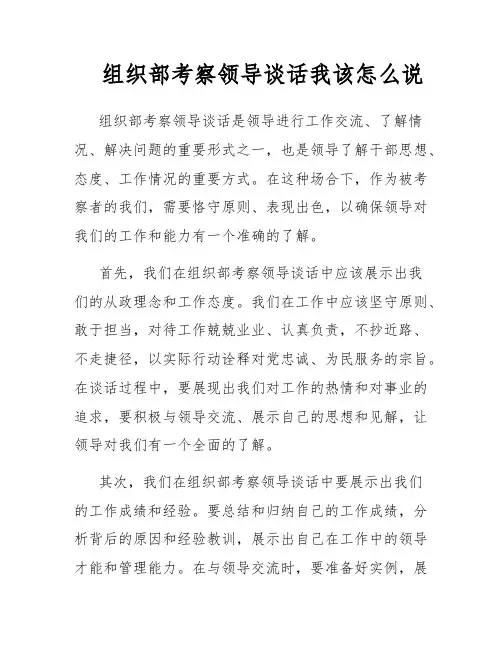 组织部考察领导谈话我该怎么说

组织部考察领导谈话是领导进行工作交流、了解情况、解决问题的重要形式之一，也是领导了解干部思想、态度、工作情况的重要方式。在这种场合下，作为被考察者的我们，需要恪守原则、表现出色，以确保领导对我们的工作和能力有一个准确的了解。

首先，我们在组织部考察领导谈话中应该展示出我们的从政理念和工作态度。我们在工作中应该坚守原则、敢于担当，对待工作兢兢业业、认真负责，不抄近路、不走捷径，以实际行动诠释对党忠诚、为民服务的宗旨。在谈话过程中，要展现出我们对工作的热情和对事业的追求，要积极与领导交流、展示自己的思想和见解，让领导对我们有一个全面的了解。

其次，我们在组织部考察领导谈话中要展示出我们的工作成绩和经验。要总结和归纳自己的工作成绩，分析背后的原因和经验教训，展示出自己在工作中的领导才能和管理能力。在与领导交流时，要准备好实例，展